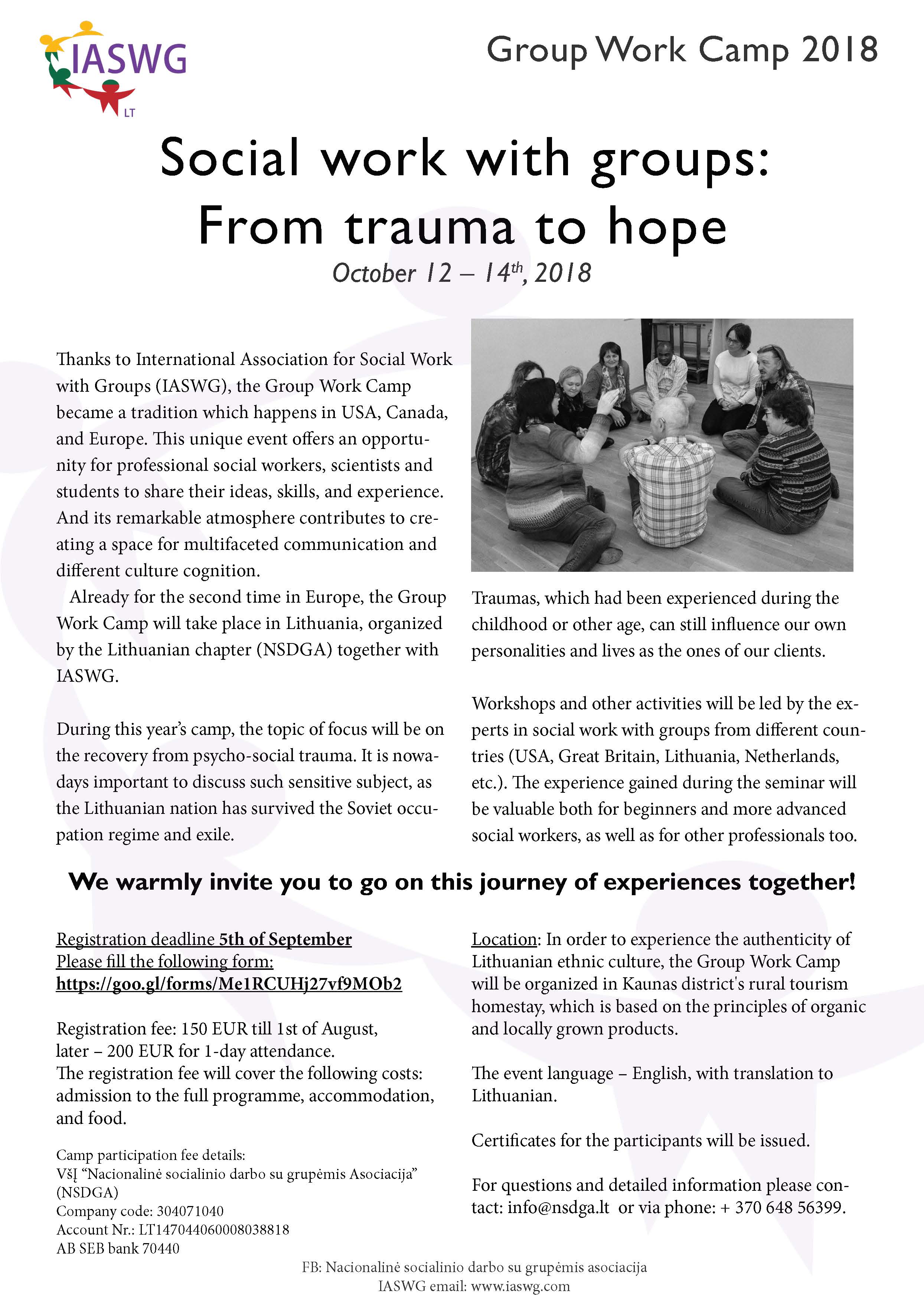 IASWG
LT

Group Work Camp 2018

Social work with groups:
From trauma to hope

October 12 – 14$^{th}$, 2018

Thanks to International Association for Social Work with Groups (IASWG), the Group Work Camp became a tradition which happens in USA, Canada, and Europe. This unique event offers an opportunity for professional social workers, scientists and students to share their ideas, skills, and experience. And its remarkable atmosphere contributes to creating a space for multifaceted communication and different culture cognition.

Already for the second time in Europe, the Group Work Camp will take place in Lithuania, organized by the Lithuanian chapter (NSDGA) together with IASWG.

During this year's camp, the topic of focus will be on the recovery from psycho-social trauma. It is nowadays important to discuss such sensitive subject, as the Lithuanian nation has survived the Soviet occupation regime and exile.

Traumas, which had been experienced during the childhood or other age, can still influence our own personalities and lives as the ones of our clients.

Workshops and other activities will be led by the experts in social work with groups from different countries (USA, Great Britain, Lithuania, Netherlands, etc.). The experience gained during the seminar will be valuable both for beginners and more advanced social workers, as well as for other professionals too.

We warmly invite you to go on this journey of experiences together!

Registration deadline 5th of September
Please fill the following form:
https://goo.gl/forms/Me1RCUHj27vf9MOb2

Registration fee: 150 EUR till 1st of August, later – 200 EUR for 1-day attendance.
The registration fee will cover the following costs: admission to the full programme, accommodation, and food.

Camp participation fee details:
VšĮ "Nacionalinė socialinio darbo su grupėmis Asociacija" (NSDGA)
Company code: 304071040
Account Nr.: LT147044060008038818
AB SEB bank 70440

Location: In order to experience the authenticity of Lithuanian ethnic culture, the Group Work Camp will be organized in Kaunas district's rural tourism homestay, which is based on the principles of organic and locally grown products.

The event language – English, with translation to Lithuanian.

Certificates for the participants will be issued.

For questions and detailed information please contact: info@nsdga.lt or via phone: + 370 648 56399.

FB: Nacionalinė socialinio darbo su grupėmis asociacija
IASWG email: www.iaswg.com